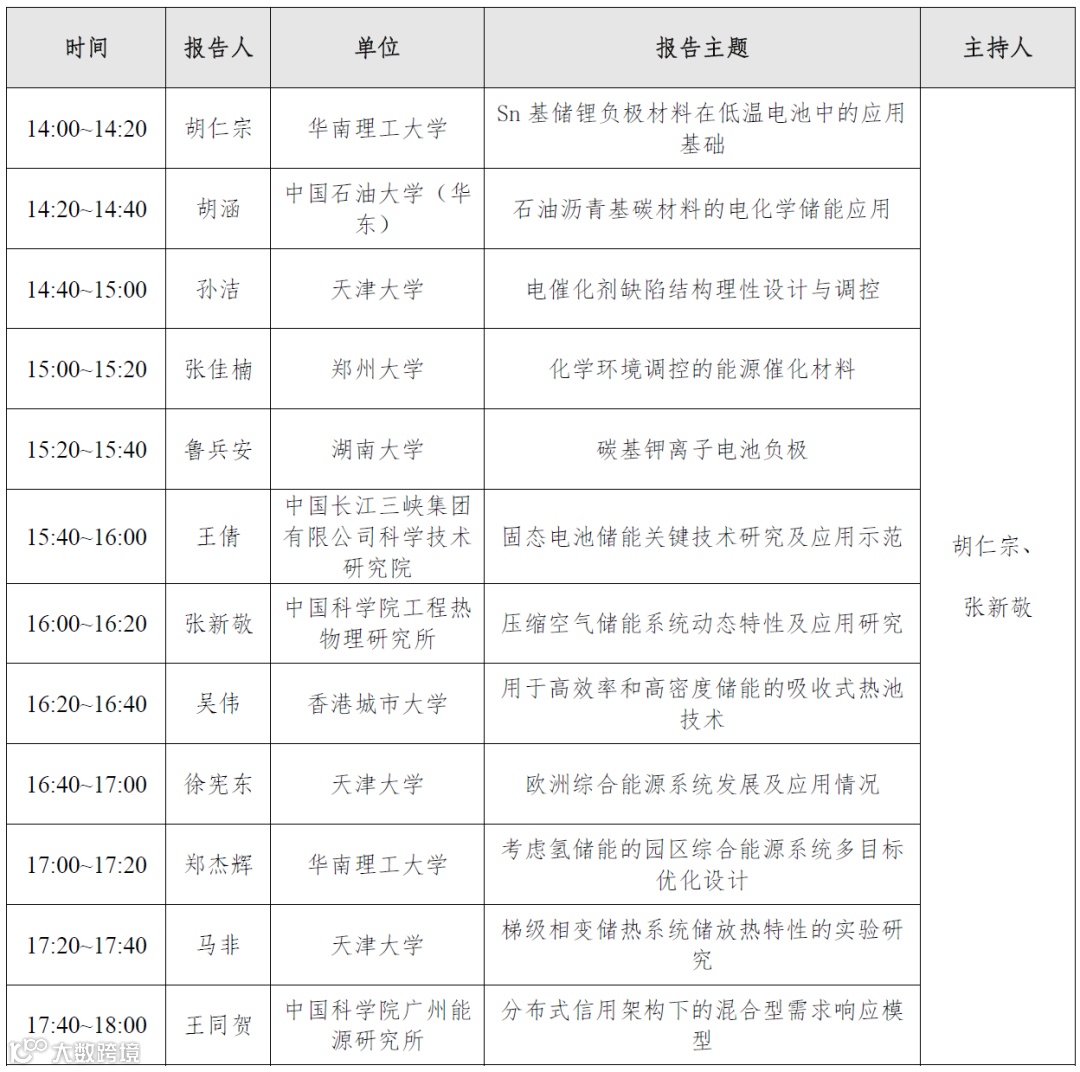 | 时间 | 报告人 | 单位 | 报告主题 | 主持人 |
|---|---|---|---|---|
| 14:00~14:20 | 胡仁宗 | 华南理工大学 | Sn 基储锂负极材料在低温电池中的应用基础 | 胡仁宗、张新敬 |
| 14:20~14:40 | 胡涵 | 中国石油大学（华东） | 石油沥青基碳材料的电化学储能应用 | |
| 14:40~15:00 | 孙洁 | 天津大学 | 电催化剂缺陷结构理性设计与调控 | |
| 15:00~15:20 | 张佳楠 | 郑州大学 | 化学环境调控的能源催化材料 | |
| 15:20~15:40 | 鲁兵安 | 湖南大学 | 碳基钾离子电池负极 | |
| 15:40~16:00 | 王倩 | 中国长江三峡集团有限公司科学技术研究院 | 固态电池储能关键技术研究及应用示范 | |
| 16:00~16:20 | 张新敬 | 中国科学院工程热物理研究所 | 压缩空气储能系统动态特性及应用研究 | |
| 16:20~16:40 | 吴伟 | 香港城市大学 | 用于高效率和高密度储能的吸收式热池技术 | |
| 16:40~17:00 | 徐宪东 | 天津大学 | 欧洲综合能源系统发展及应用情况 | |
| 17:00~17:20 | 郑杰辉 | 华南理工大学 | 考虑氢储能的园区综合能源系统多目标优化设计 | |
| 17:20~17:40 | 马非 | 天津大学 | 梯级相变储热系统储放热特性的实验研究 | |
| 17:40~18:00 | 王同贺 | 中国科学院广州能源研究所 | 分布式信用架构下的混合型需求响应模型 | |

大数跨境